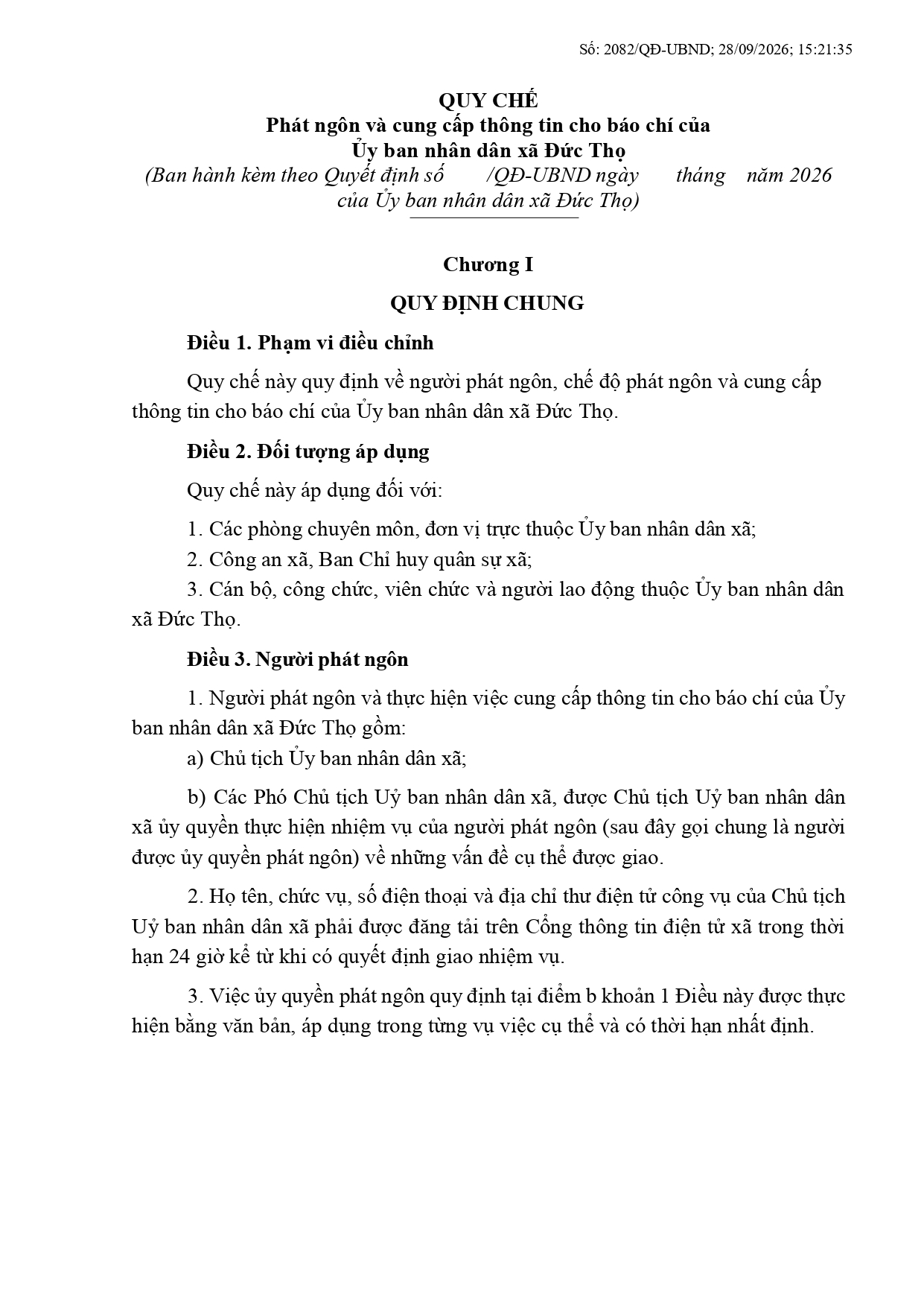 Số: 2082/QĐ-UBND; 28/09/2026; 15:21:35

QUY CHẾ
Phát ngôn và cung cấp thông tin cho báo chí của
Ủy ban nhân dân xã Đức Thọ
(Ban hành kèm theo Quyết định số /QĐ-UBND ngày tháng năm 2026
của Ủy ban nhân dân xã Đức Thọ)

Chương I

QUY ĐỊNH CHUNG

Điều 1. Phạm vi điều chỉnh

Quy chế này quy định về người phát ngôn, chế độ phát ngôn và cung cấp thông tin cho báo chí của Ủy ban nhân dân xã Đức Thọ.

Điều 2. Đối tượng áp dụng

Quy chế này áp dụng đối với:

1. Các phòng chuyên môn, đơn vị trực thuộc Ủy ban nhân dân xã;

2. Công an xã, Ban Chỉ huy quân sự xã;

3. Cán bộ, công chức, viên chức và người lao động thuộc Ủy ban nhân dân xã Đức Thọ.

Điều 3. Người phát ngôn

1. Người phát ngôn và thực hiện việc cung cấp thông tin cho báo chí của Ủy ban nhân dân xã Đức Thọ gồm:

a) Chủ tịch Ủy ban nhân dân xã;

b) Các Phó Chủ tịch Uỷ ban nhân dân xã, được Chủ tịch Uỷ ban nhân dân xã ủy quyền thực hiện nhiệm vụ của người phát ngôn (sau đây gọi chung là người được ủy quyền phát ngôn) về những vấn đề cụ thể được giao.

2. Họ tên, chức vụ, số điện thoại và địa chỉ thư điện tử công vụ của Chủ tịch Uỷ ban nhân dân xã phải được đăng tải trên Cổng thông tin điện tử xã trong thời hạn 24 giờ kể từ khi có quyết định giao nhiệm vụ.

3. Việc ủy quyền phát ngôn quy định tại điểm b khoản 1 Điều này được thực hiện bằng văn bản, áp dụng trong từng vụ việc cụ thể và có thời hạn nhất định.